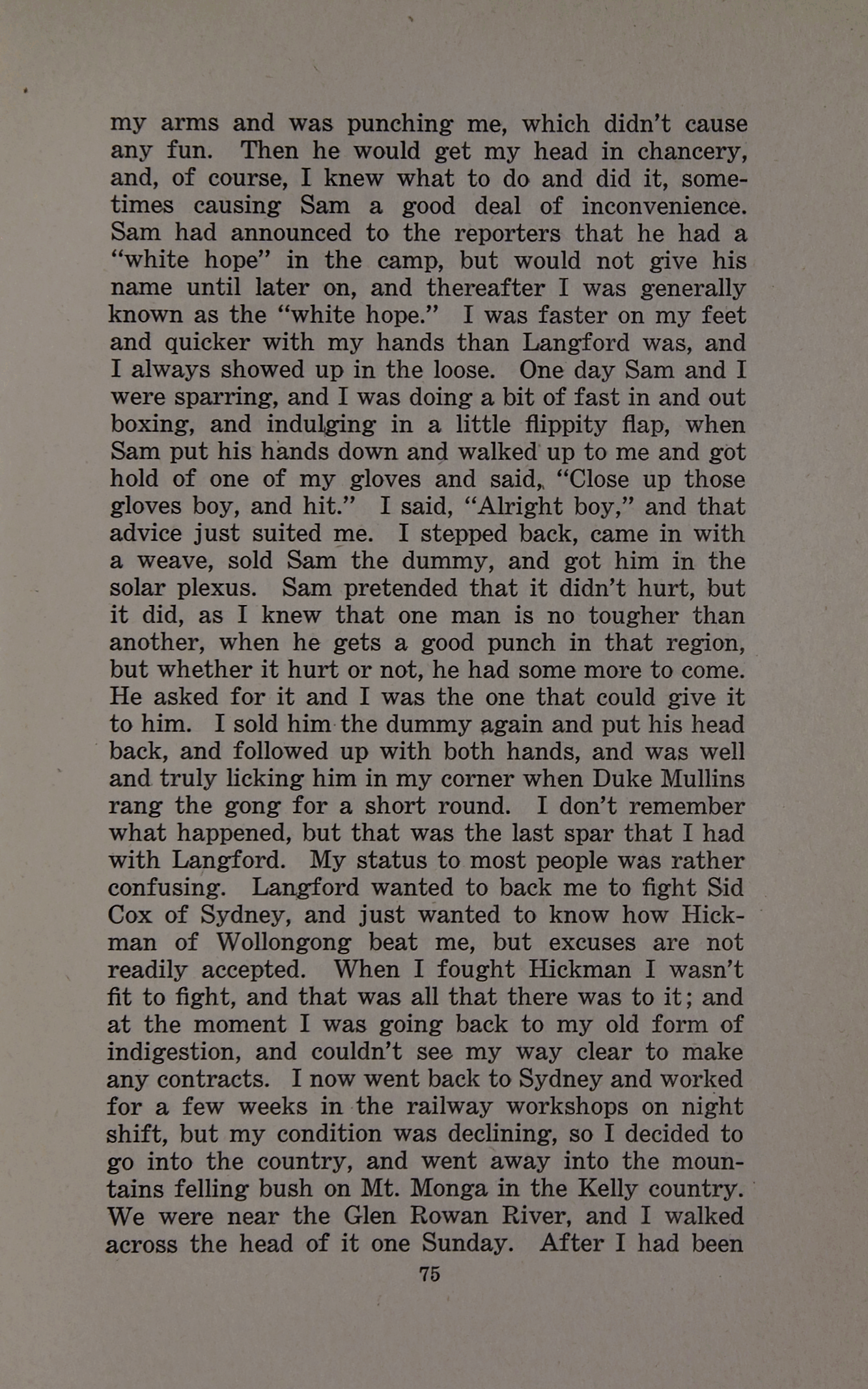 my arms and was punching me, which didn't cause any fun. Then he would get my head in chancery, and, of course, I knew what to do and did it, sometimes causing Sam a good deal of inconvenience. Sam had announced to the reporters that he had a "white hope" in the camp, but would not give his name until later on, and thereafter I was generally known as the "white hope." I was faster on my feet and quicker with my hands than Langford was, and I always showed up in the loose. One day Sam and I were sparring, and I was doing a bit of fast in and out boxing, and indulging in a little flippity flap, when Sam put his hands down and walked up to me and got hold of one of my gloves and said, "Close up those gloves boy, and hit." I said, "Alright boy," and that advice just suited me. I stepped back, came in with a weave, sold Sam the dummy, and got him in the solar plexus. Sam pretended that it didn't hurt, but it did, as I knew that one man is no tougher than another, when he gets a good punch in that region, but whether it hurt or not, he had some more to come. He asked for it and I was the one that could give it to him. I sold him the dummy again and put his head back, and followed up with both hands, and was well and truly licking him in my corner when Duke Mullins rang the gong for a short round. I don't remember what happened, but that was the last spar that I had with Langford. My status to most people was rather confusing. Langford wanted to back me to fight Sid Cox of Sydney, and just wanted to know how Hickman of Wollongong beat me, but excuses are not readily accepted. When I fought Hickman I wasn't fit to fight, and that was all that there was to it; and at the moment I was going back to my old form of indigestion, and couldn't see my way clear to make any contracts. I now went back to Sydney and worked for a few weeks in the railway workshops on night shift, but my condition was declining, so I decided to go into the country, and went away into the mountains felling bush on Mt. Monga in the Kelly country. We were near the Glen Rowan River, and I walked across the head of it one Sunday. After I had been

75